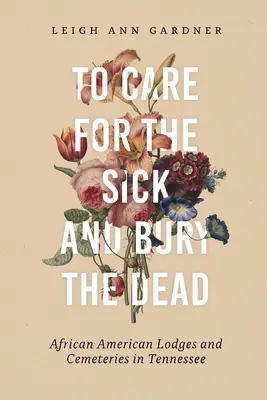 LEIGH ANN GARDNER

TO CARE FOR THE SICK AND BURY THE DEAD

African American Lodges and Cemeteries in Tennessee